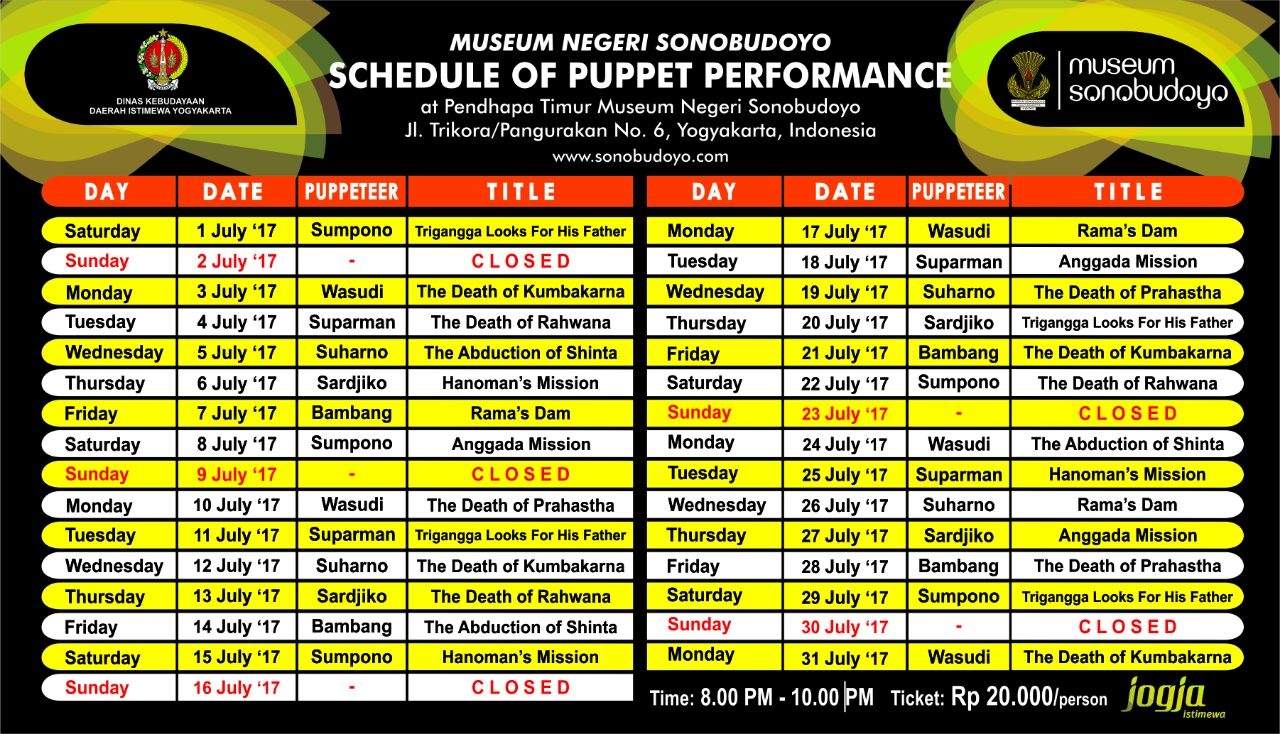 DINAS KEBUDAYAAN
DAERAH ISTIMEWA YOGYAKARTA

MUSEUM NEGERI SONOBUDOYO
SCHEDULE OF PUPPET PERFORMANCE
at Pendhapa Timur Museum Negeri Sonobudoyo
Jl. Trikora/Pangurakan No. 6, Yogyakarta, Indonesia
www.sonobudoyo.com

museum sonobudoyo

| DAY | DATE | PUPPETEER | TITLE |
|---|---|---|---|
| Saturday | 1 July '17 | Sumpono | Trigangga Looks For His Father |
| Sunday | 2 July '17 | - | CLOSED |
| Monday | 3 July '17 | Wasudi | The Death of Kumbakarna |
| Tuesday | 4 July '17 | Suparman | The Death of Rahwana |
| Wednesday | 5 July '17 | Suharno | The Abduction of Shinta |
| Thursday | 6 July '17 | Sardjiko | Hanoman's Mission |
| Friday | 7 July '17 | Bambang | Rama's Dam |
| Saturday | 8 July '17 | Sumpono | Anggada Mission |
| Sunday | 9 July '17 | - | CLOSED |
| Monday | 10 July '17 | Wasudi | The Death of Prahastha |
| Tuesday | 11 July '17 | Suparman | Trigangga Looks For His Father |
| Wednesday | 12 July '17 | Suharno | The Death of Kumbakarna |
| Thursday | 13 July '17 | Sardjiko | The Death of Rahwana |
| Friday | 14 July '17 | Bambang | The Abduction of Shinta |
| Saturday | 15 July '17 | Sumpono | Hanoman's Mission |
| Sunday | 16 July '17 | - | CLOSED |

| DAY | DATE | PUPPETEER | TITLE |
|---|---|---|---|
| Monday | 17 July '17 | Wasudi | Rama's Dam |
| Tuesday | 18 July '17 | Suparman | Anggada Mission |
| Wednesday | 19 July '17 | Suharno | The Death of Prahastha |
| Thursday | 20 July '17 | Sardjiko | Trigangga Looks For His Father |
| Friday | 21 July '17 | Bambang | The Death of Kumbakarna |
| Saturday | 22 July '17 | Sumpono | The Death of Rahwana |
| Sunday | 23 July '17 | - | CLOSED |
| Monday | 24 July '17 | Wasudi | The Abduction of Shinta |
| Tuesday | 25 July '17 | Suparman | Hanoman's Mission |
| Wednesday | 26 July '17 | Suharno | Rama's Dam |
| Thursday | 27 July '17 | Sardjiko | Anggada Mission |
| Friday | 28 July '17 | Bambang | The Death of Prahastha |
| Saturday | 29 July '17 | Sumpono | Trigangga Looks For His Father |
| Sunday | 30 July '17 | - | CLOSED |
| Monday | 31 July '17 | Wasudi | The Death of Kumbakarna |

Time: 8.00 PM - 10.00 PM Ticket: Rp 20.000/person

jogja istimewa